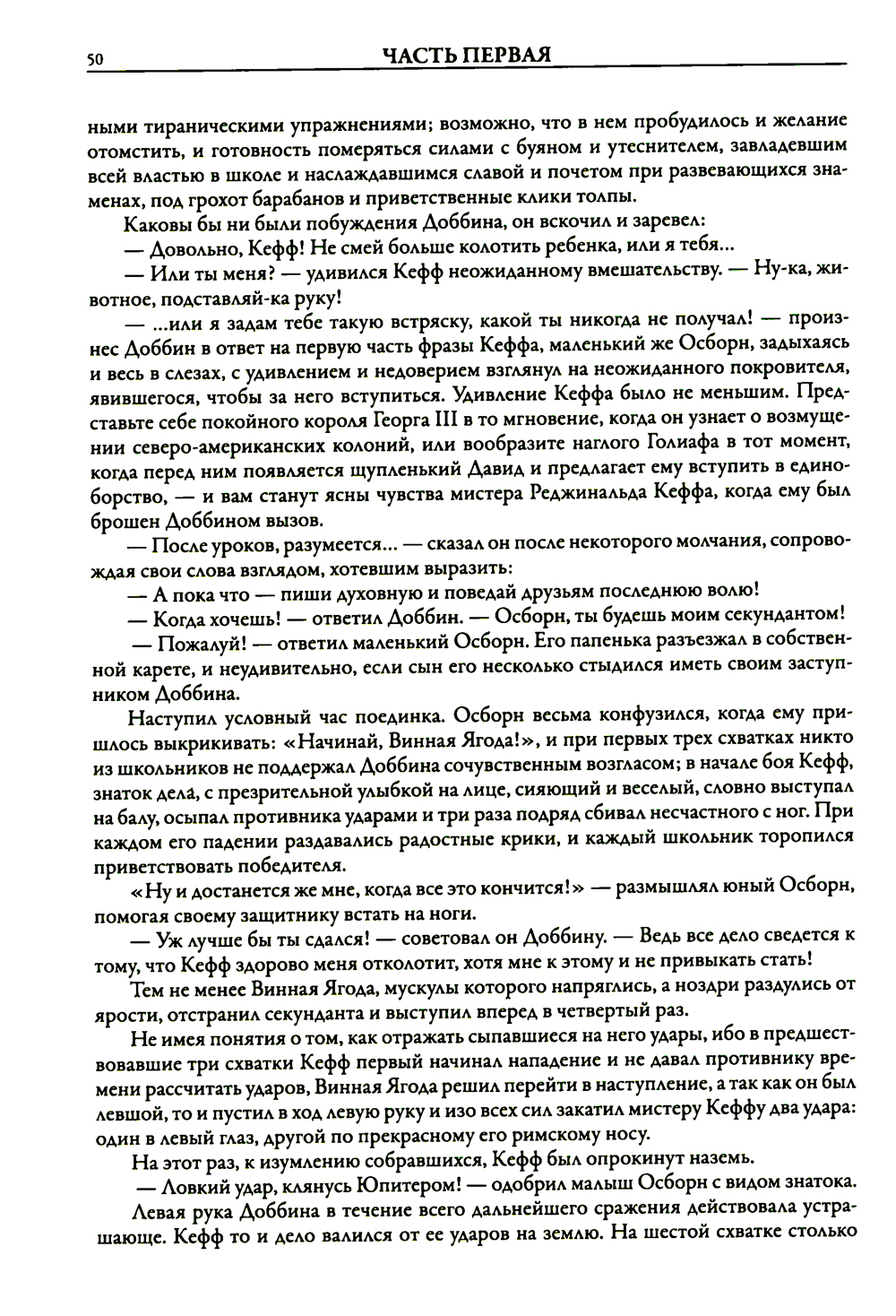 50 ЧАСТЬ ПЕРВАЯ

ными тираническими упражнениями; возможно, что в нем пробудилось и желание отомстить, и готовность померяться силами с буяном и утеснителем, завладевшим всей властью в школе и наслаждавшимся славой и почетом при развевающихся знаменах, под грохот барабанов и приветственные клики толпы.

Каковы бы ни были побуждения Доббина, он вскочил и заревел:

— Довольно, Кефф! Не смей больше колотить ребенка, или я тебя...

— Или ты меня? — удивился Кефф неожиданному вмешательству. — Ну-ка, животное, подставляй-ка руку!

— ...или я задам тебе такую встряску, какой ты никогда не получал! — произнес Доббин в ответ на первую часть фразы Кеффа, маленький же Осборн, задыхаясь и весь в слезах, с удивлением и недоверием взглянул на неожиданного покровителя, явившегося, чтобы за него вступиться. Удивление Кеффа было не меньшим. Представьте себе покойного короля Георга III в то мгновение, когда он узнает о возмущении северо-американских колоний, или вообразите наглого Голиафа в тот момент, когда перед ним появляется щупленький Давид и предлагает ему вступить в единоборство, — и вам станут ясны чувства мистера Реджинальда Кеффа, когда ему был брошен Доббином вызов.

— После уроков, разумеется... — сказал он после некоторого молчания, сопровождая свои слова взглядом, хотевшим выразить:

— А пока что — пиши духовную и поведай друзьям последнюю волю!

— Когда хочешь! — ответил Доббин. — Осборн, ты будешь моим секундантом!

— Пожалуй! — ответил маленький Осборн. Его папенька разъезжал в собственной карете, и неудивительно, если сын его несколько стыдился иметь своим заступником Доббина.

Наступил условный час поединка. Осборн весьма конфузился, когда ему пришлось выкрикивать: «Начинай, Винная Ягода!», и при первых трех схватках никто из школьников не поддержал Доббина сочувственным возгласом; в начале боя Кефф, знаток дела, с презрительной улыбкой на лице, сияющий и веселый, словно выступал на балу, осыпал противника ударами и три раза подряд сбивал несчастного с ног. При каждом его падении раздавались радостные крики, и каждый школьник торопился приветствовать победителя.

«Ну и достанется же мне, когда все это кончится!» — размышлял юный Осборн, помогая своему защитнику встать на ноги.

— Уж лучше бы ты сдался! — советовал он Доббину. — Ведь все дело сведется к тому, что Кефф здорово меня отколотит, хотя мне к этому и не привыкать стать!

Тем не менее Винная Ягода, мускулы которого напряглись, а ноздри раздулись от ярости, отстранил секунданта и выступил вперед в четвертый раз.

Не имея понятия о том, как отражать сыпавшиеся на него удары, ибо в предшествовавшие три схватки Кефф первый начинал нападение и не давал противнику времени рассчитать ударов, Винная Ягода решил перейти в наступление, а так как он был левшой, то и пустил в ход левую руку и изо всех сил закатил мистеру Кеффу два удара: один в левый глаз, другой по прекрасному его римскому носу.

На этот раз, к изумлению собравшихся, Кефф был опрокинут наземь.

— Ловкий удар, клянусь Юпитером! — одобрил малыш Осборн с видом знатока.

Левая рука Доббина в течение всего дальнейшего сражения действовала устрашающе. Кефф то и дело валился от ее ударов на землю. На шестой схватке столько